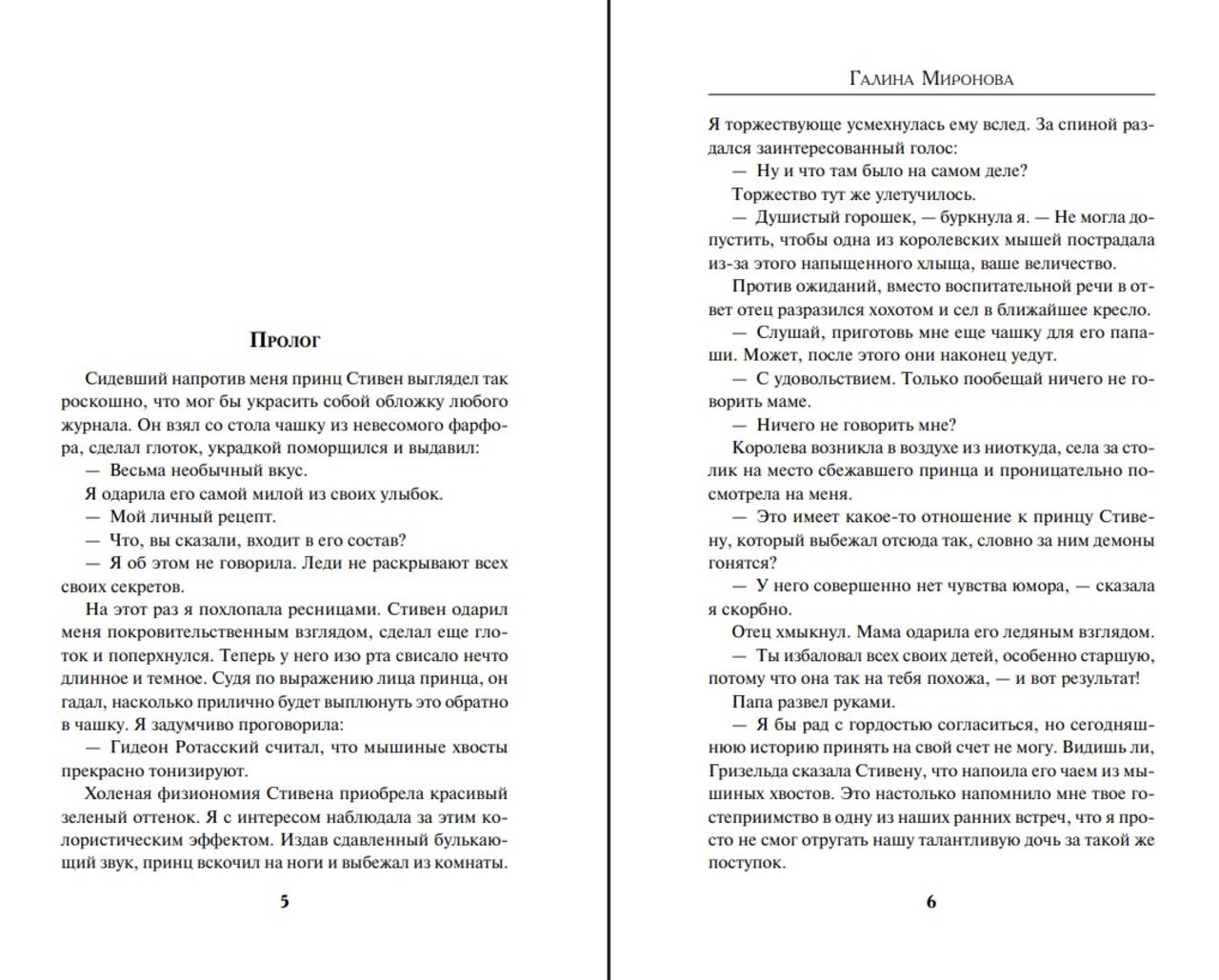 Пролог

Сидевший напротив меня принц Стивен выглядел так роскошно, что мог бы украсить собой обложку любого журнала. Он взял со стола чашку из невесомого фарфора, сделал глоток, украдкой поморщился и выдавил:

— Весьма необычный вкус.

Я одарила его самой милой из своих улыбок.

— Мой личный рецепт.

— Что, вы сказали, входит в его состав?

— Я об этом не говорила. Леди не раскрывают всех своих секретов.

На этот раз я похлопала ресницами. Стивен одарил меня покровительственным взглядом, сделал еще глоток и поперхнулся. Теперь у него изо рта свисало нечто длинное и темное. Судя по выражению лица принца, он гадал, насколько прилично будет выплюнуть это обратно в чашку. Я задумчиво проговорила:

— Гидеон Ротасский считал, что мышиные хвосты прекрасно тонизируют.

Холеная физиономия Стивена приобрела красивый зеленый оттенок. Я с интересом наблюдала за этим колористическим эффектом. Издав сдавленный булькающий звук, принц вскочил на ноги и выбежал из комнаты.

5

Галина Миронова

Я торжествующе усмехнулась ему вслед. За спиной раздался заинтересованный голос:

— Ну и что там было на самом деле?

Торжество тут же улетучилось.

— Душистый горошек, — буркнула я. — Не могла допустить, чтобы одна из королевских мышей пострадала из-за этого напыщенного хлыща, ваше величество.

Против ожиданий, вместо воспитательной речи в ответ отец разразился хохотом и сел в ближайшее кресло.

— Слушай, приготовь мне еще чашку для его папаши. Может, после этого они наконец уедут.

— С удовольствием. Только пообещай ничего не говорить маме.

— Ничего не говорить мне?

Королева возникла в воздухе из ниоткуда, села за столик на место сбежавшего принца и проницательно посмотрела на меня.

— Это имеет какое-то отношение к принцу Стивену, который выбежал отсюда так, словно за ним демоны гонятся?

— У него совершенно нет чувства юмора, — сказала я скорбно.

Отец хмыкнул. Мама одарила его ледяным взглядом.

— Ты избаловал всех своих детей, особенно старшую, потому что она так на тебя похожа, — и вот результат!

Папа развел руками.

— Я бы рад с гордостью согласиться, но сегодняшнюю историю принять на свой счет не могу. Видишь ли, Гризельда сказала Стивену, что напоила его чаем из мышиных хвостов. Это настолько напомнило мне твое гостеприимство в одну из наших ранних встреч, что я просто не смог отругать нашу талантливую дочь за такой же поступок.

6